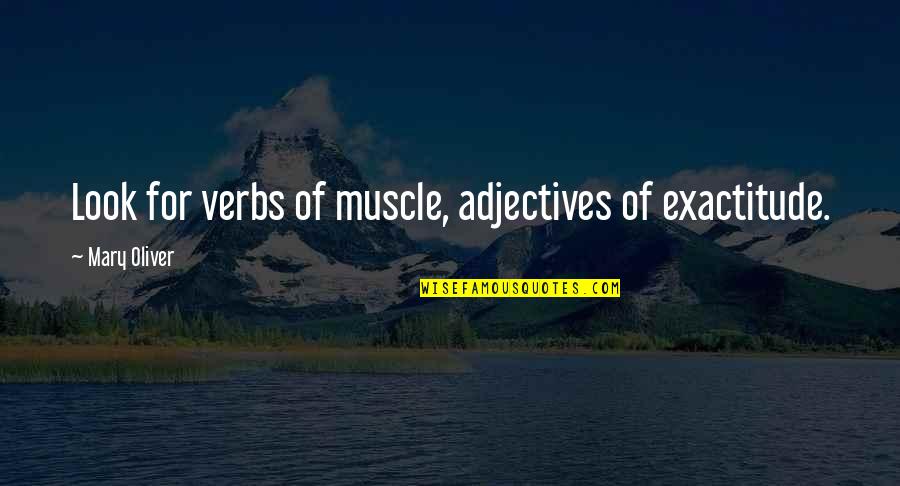 Look for verbs of muscle, adjectives of exactitude.

— Mary Oliver

WISEFAMOUSQUOTES.COM